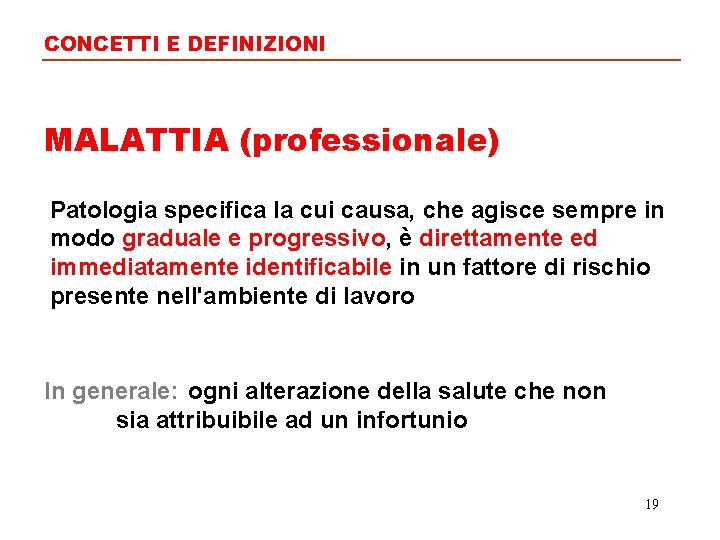 CONCETTI E DEFINIZIONI

MALATTIA (professionale)

Patologia specifica la cui causa, che agisce sempre in modo graduale e progressivo, è direttamente ed immediatamente identificabile in un fattore di rischio presente nell'ambiente di lavoro

In generale: ogni alterazione della salute che non sia attribuibile ad un infortunio

19